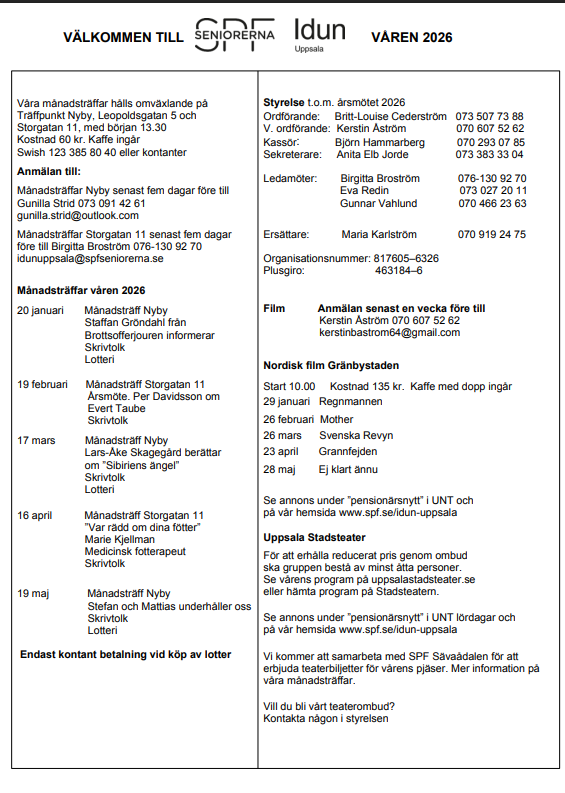 VÄLKOMMEN TILL SPF SENIORERNA Idun Uppsala VÅREN 2026

Våra månadsträffar hålls omväxlande på Träffpunkt Nyby, Leopoldsgatan 5 och Storgatan 11, med början 13.30
Kostnad 60 kr. Kaffe ingår
Swish 123 385 80 40 eller kontanter

Anmälan till:

Månadsträffar Nyby senast fem dagar före till Gunilla Strid 073 091 42 61
gunilla.strid@outlook.com

Månadsträffar Storgatan 11 senast fem dagar före till Birgitta Broström 076-130 92 70
idunuppsala@spfseniorerna.se

Månadsträffar våren 2026

20 januari Månadsträff Nyby
Staffan Gröndahl från Brottsofferjouren informerar
Skrivtolk
Lotteri

19 februari Månadsträff Storgatan 11
Årsmöte. Per Davidsson om Evert Taube
Skrivtolk

17 mars Månadsträff Nyby
Lars-Åke Skagegård berättar om "Sibiriens ängel"
Skrivtolk
Lotteri

16 april Månadsträff Storgatan 11
"Var rädd om dina fötter"
Marie Kjellman
Medicinsk fotterapeut
Skrivtolk

19 maj Månadsträff Nyby
Stefan och Mattias underhåller oss
Skrivtolk
Lotteri

Endast kontant betalning vid köp av lotter

Styrelse t.o.m. årsmötet 2026
Ordförande: Britt-Louise Cederström 073 507 73 88
V. ordförande: Kerstin Åström 070 607 52 62
Kassör: Björn Hammarberg 070 293 07 85
Sekreterare: Anita Elb Jorde 073 383 33 04

Ledamöter: Birgitta Broström 076-130 92 70
Eva Redin 073 027 20 11
Gunnar Vahlund 070 466 23 63

Ersättare: Maria Karlström 070 919 24 75

Organisationsnummer: 817605–6326
Plusgiro: 463184–6

Film Anmälan senast en vecka före till
Kerstin Åström 070 607 52 62
kerstinbastrom64@gmail.com

Nordisk film Gränbystaden

Start 10.00 Kostnad 135 kr. Kaffe med dopp ingår
29 januari Regnmannen
26 februari Mother
26 mars Svenska Revyn
23 april Grannfejden
28 maj Ej klart ännu

Se annons under "pensionärsnytt" i UNT och på vår hemsida www.spf.se/idun-uppsala

Uppsala Stadsteater

För att erhålla reducerat pris genom ombud ska gruppen bestå av minst åtta personer.
Se vårens program på uppsalastadsteater.se eller hämta program på Stadsteatern.

Se annons under "pensionärsnytt" i UNT lördagar och på vår hemsida www.spf.se/idun-uppsala

Vi kommer att samarbeta med SPF Sävaådalen för att erbjuda teaterbiljetter för vårens pjäser. Mer information på våra månadsträffar.

Vill du bli vårt teaterombud?
Kontakta någon i styrelsen